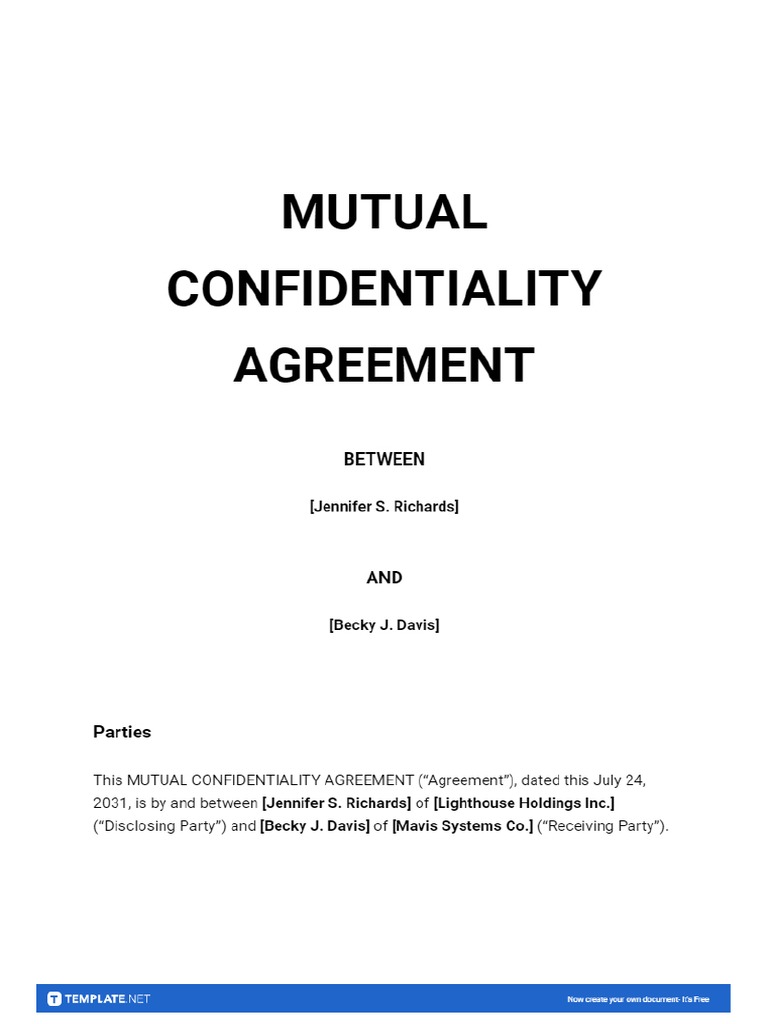 MUTUAL CONFIDENTIALITY AGREEMENT

BETWEEN

[Jennifer S. Richards]

AND

[Becky J. Davis]

Parties

This MUTUAL CONFIDENTIALITY AGREEMENT ("Agreement"), dated this July 24, 2031, is by and between [Jennifer S. Richards] of [Lighthouse Holdings Inc.] ("Disclosing Party") and [Becky J. Davis] of [Mavis Systems Co.] ("Receiving Party").

TEMPLATE.NET

Now create your own document- It's Free